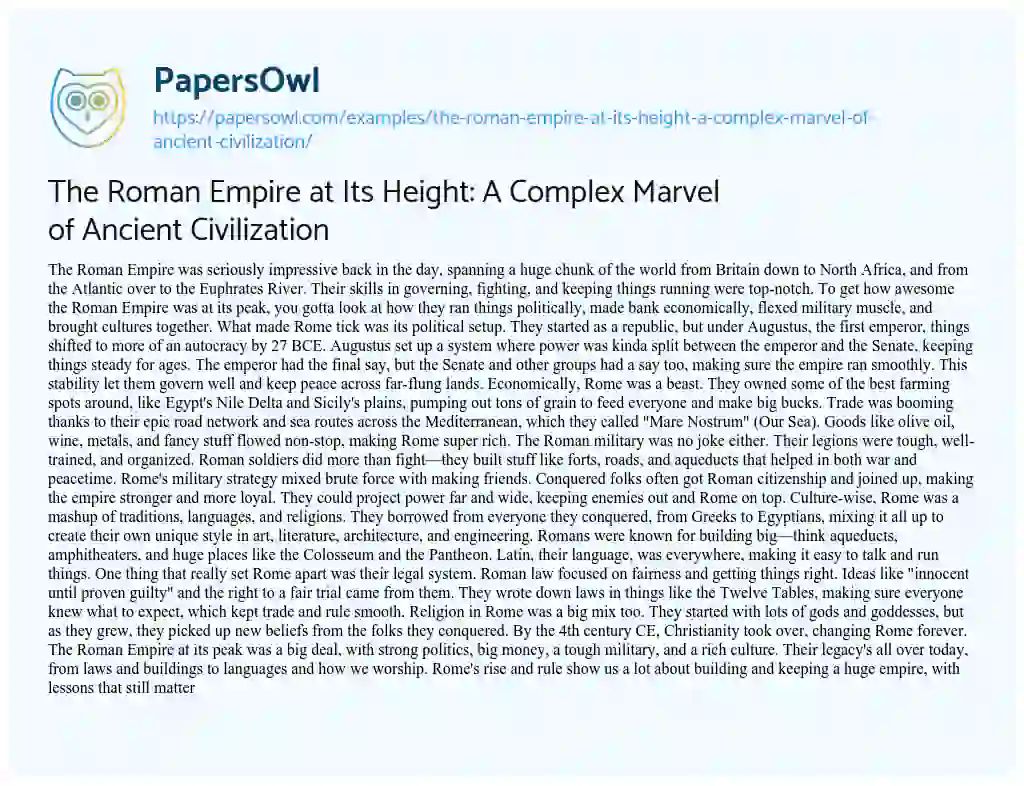 PapersOwl

https://papersowl.com/examples/the-roman-empire-at-its-height-a-complex-marvel-of-ancient-civilization/

The Roman Empire at Its Height: A Complex Marvel of Ancient Civilization

The Roman Empire was seriously impressive back in the day, spanning a huge chunk of the world from Britain down to North Africa, and from the Atlantic over to the Euphrates River. Their skills in governing, fighting, and keeping things running were top-notch. To get how awesome the Roman Empire was at its peak, you gotta look at how they ran things politically, made bank economically, flexed military muscle, and brought cultures together. What made Rome tick was its political setup. They started as a republic, but under Augustus, the first emperor, things shifted to more of an autocracy by 27 BCE. Augustus set up a system where power was kinda split between the emperor and the Senate, keeping things steady for ages. The emperor had the final say, but the Senate and other groups had a say too, making sure the empire ran smoothly. This stability let them govern well and keep peace across far-flung lands. Economically, Rome was a beast. They owned some of the best farming spots around, like Egypt's Nile Delta and Sicily's plains, pumping out tons of grain to feed everyone and make big bucks. Trade was booming thanks to their epic road network and sea routes across the Mediterranean, which they called "Mare Nostrum" (Our Sea). Goods like olive oil, wine, metals, and fancy stuff flowed non-stop, making Rome super rich. The Roman military was no joke either. Their legions were tough, well-trained, and organized. Roman soldiers did more than fight—they built stuff like forts, roads, and aqueducts that helped in both war and peacetime. Rome's military strategy mixed brute force with making friends. Conquered folks often got Roman citizenship and joined up, making the empire stronger and more loyal. They could project power far and wide, keeping enemies out and Rome on top. Culture-wise, Rome was a mashup of traditions, languages, and religions. They borrowed from everyone they conquered, from Greeks to Egyptians, mixing it all up to create their own unique style in art, literature, architecture, and engineering. Romans were known for building big—think aqueducts, amphitheaters, and huge places like the Colosseum and the Pantheon. Latin, their language, was everywhere, making it easy to talk and run things. One thing that really set Rome apart was their legal system. Roman law focused on fairness and getting things right. Ideas like "innocent until proven guilty" and the right to a fair trial came from them. They wrote down laws in things like the Twelve Tables, making sure everyone knew what to expect, which kept trade and rule smooth. Religion in Rome was a big mix too. They started with lots of gods and goddesses, but as they grew, they picked up new beliefs from the folks they conquered. By the 4th century CE, Christianity took over, changing Rome forever. The Roman Empire at its peak was a big deal, with strong politics, big money, a tough military, and a rich culture. Their legacy's all over today, from laws and buildings to languages and how we worship. Rome's rise and rule show us a lot about building and keeping a huge empire, with lessons that still matter